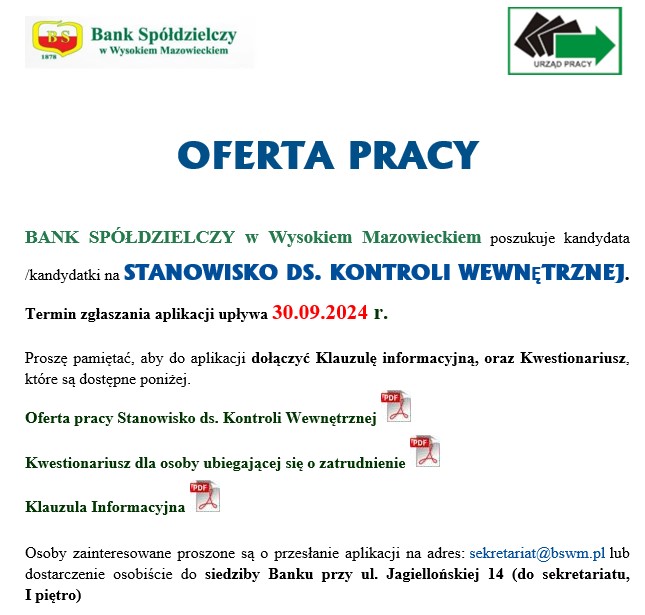 BS
1878
Bank Spółdzielczy
w Wysokiem Mazowieckiem

URZĄD PRACY

OFERTA PRACY

BANK SPÓŁDZIELCZY w Wysokiem Mazowieckiem poszukuje kandydata /kandydatki na STANOWISKO DS. KONTROLI WEWNĘTRZNEJ.

Termin zgłaszania aplikacji upływa 30.09.2024 r.

Proszę pamiętać, aby do aplikacji dołączyć Klauzulę informacyjną, oraz Kwestionariusz, które są dostępne poniżej.

Oferta pracy Stanowisko ds. Kontroli Wewnętrznej PDF

Kwestionariusz dla osoby ubiegającej się o zatrudnienie PDF

Klauzula Informacyjna PDF

Osoby zainteresowane proszone są o przesłanie aplikacji na adres: sekretariat@bswm.pl lub dostarczenie osobiście do siedziby Banku przy ul. Jagiellońskiej 14 (do sekretariatu, I piętro)